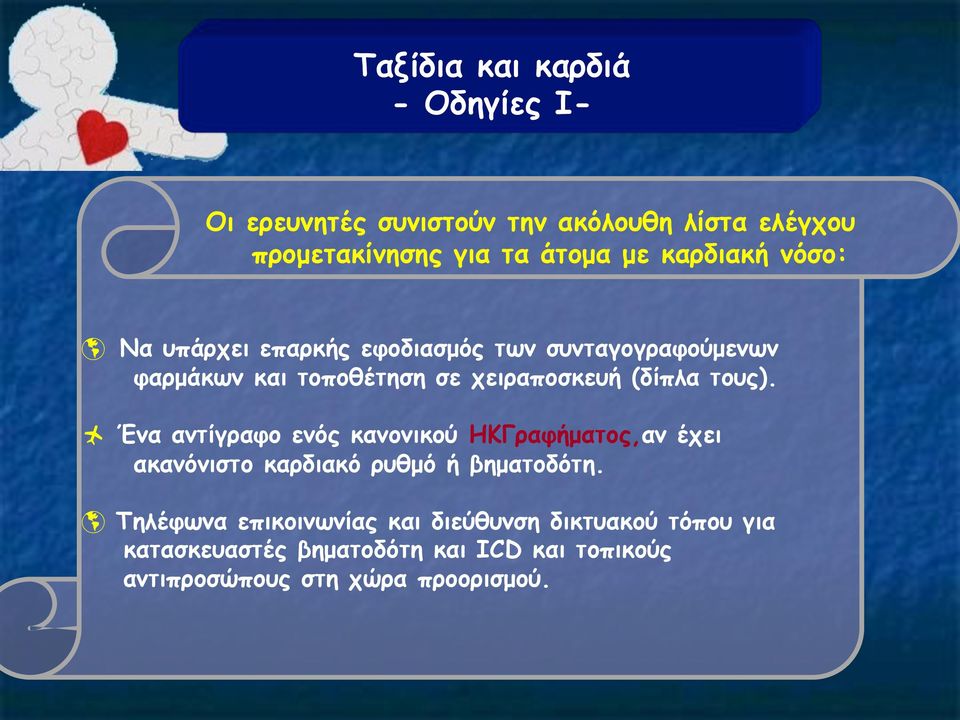 Ταξίδια και καρδιά
- Οδηγίες Ι-

Οι ερευνητές συνιστούν την ακόλουθη λίστα ελέγχου προμετακίνησης για τα άτομα με καρδιακή νόσο:

Να υπάρχει επαρκής εφοδιασμός των συνταγογραφούμενων φαρμάκων και τοποθέτηση σε χειραποσκευή (δίπλα τους).

Ένα αντίγραφο ενός κανονικού ΗΚΓραφήματος,αν έχει ακανόνιστο καρδιακό ρυθμό ή βηματοδότη.

Τηλέφωνα επικοινωνίας και διεύθυνση δικτυακού τόπου για κατασκευαστές βηματοδότη και ICD και τοπικούς αντιπροσώπους στη χώρα προορισμού.